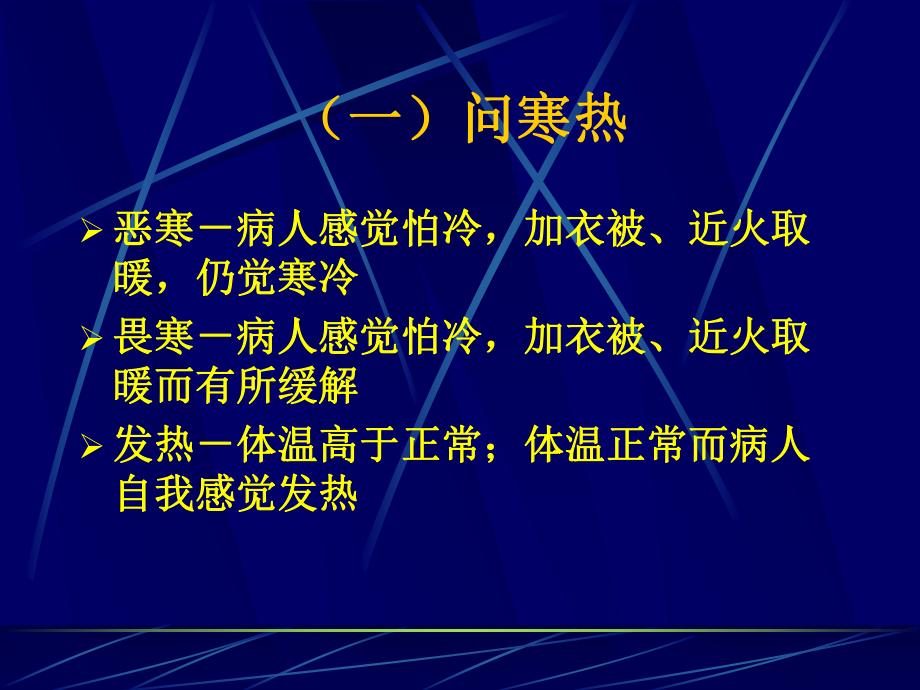 （一）问寒热

➢ 恶寒－病人感觉怕冷，加衣被、近火取暖，仍觉寒冷

➢ 畏寒－病人感觉怕冷，加衣被、近火取暖而有所缓解

➢ 发热－体温高于正常；体温正常而病人自我感觉发热